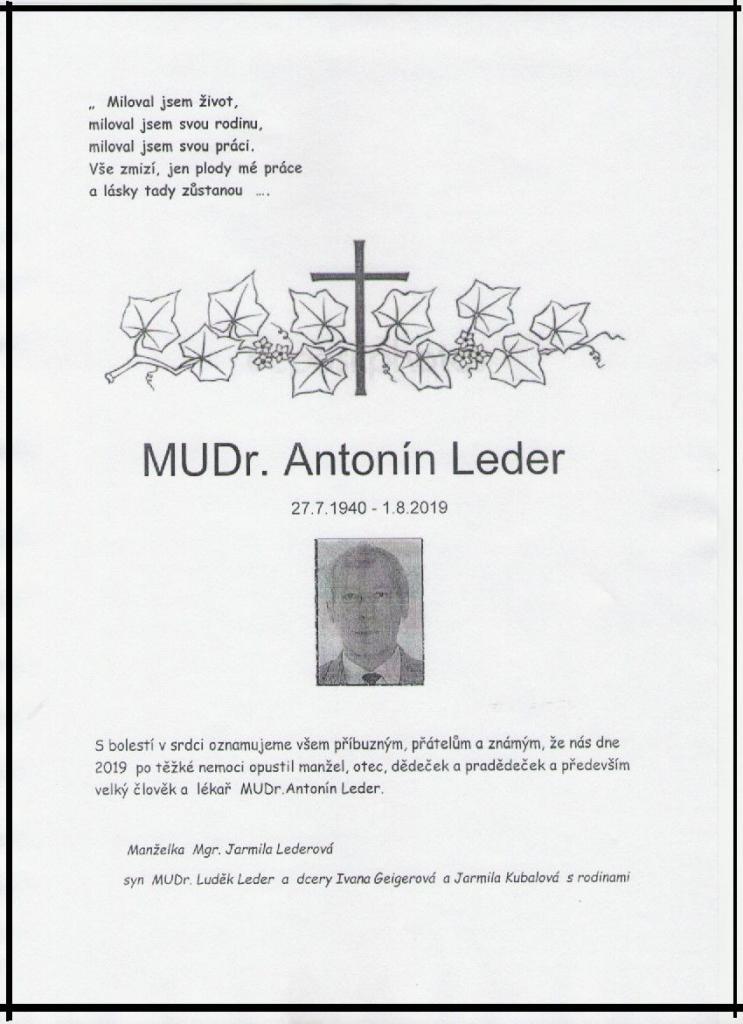 „ Miloval jsem život,
miloval jsem svou rodinu,
miloval jsem svou práci.
Vše zmizí, jen plody mé práce
a lásky tady zůstanou ....

MUDr. Antonín Leder

27.7.1940 - 1.8.2019

S bolestí v srdci oznamujeme všem příbuzným, přátelům a známým, že nás dne 2019 po těžké nemoci opustil manžel, otec, dědeček a pradědeček a především velký člověk a lékař MUDr.Antonín Leder.

Manželka Mgr. Jarmila Lederová

syn MUDr. Luděk Leder a dcery Ivana Geigerová a Jarmila Kubalová s rodinami